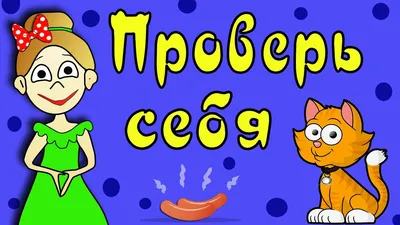 Проверь себя